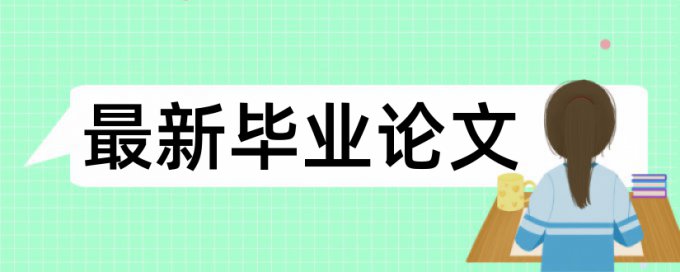 最新毕业论文